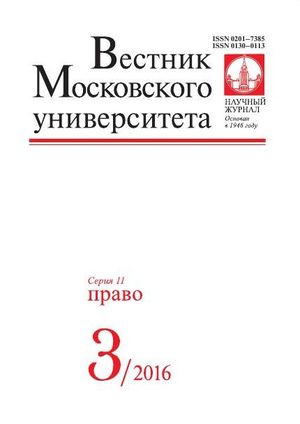 ISSN 0201–7385
ISSN 0130–0113

Вестник
Московского
университета

НАУЧНЫЙ
ЖУРНАЛ
Основан в 1946 году

Серия 11
право

3/2016